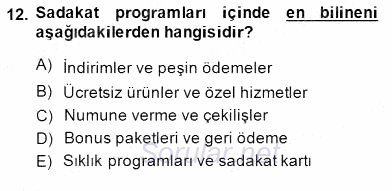 12. Sadakat programları içinde en bilineni aşağıdakilerden hangisidir?

A) İndirimler ve peşin ödemeler
B) Ücretsiz ürünler ve özel hizmetler
C) Numune verme ve çekilişler
D) Bonus paketleri ve geri ödeme
E) Sıklık programları ve sadakat kartı

Sorular.net